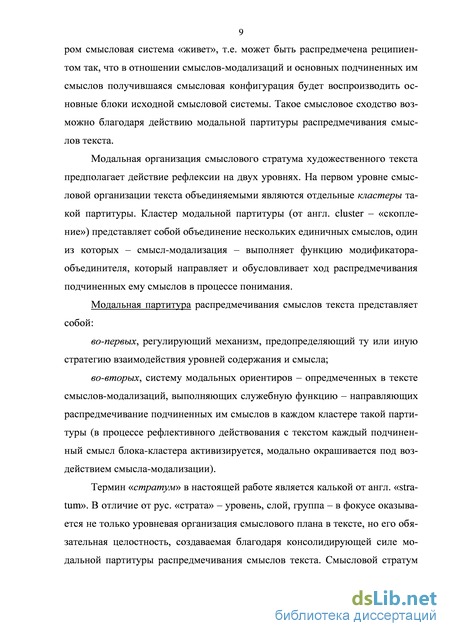 9

ром смысловая система «живет», т.е. может быть распредмечена реципиентом так, что в отношении смыслов-модализаций и основных подчиненных им смыслов получившаяся смысловая конфигурация будет воспроизводить основные блоки исходной смысловой системы. Такое смысловое сходство возможно благодаря действию модальной партитуры распредмечивания смыслов текста.

Модальная организация смыслового стратума художественного текста предполагает действие рефлексии на двух уровнях. На первом уровне смысловой организации текста объединяемыми являются отдельные кластеры такой партитуры. Кластер модальной партитуры (от англ. cluster – «скопление») представляет собой объединение нескольких единичных смыслов, один из которых – смысл-модализация – выполняет функцию модификатора-объединителя, который направляет и обусловливает ход распредмечивания подчиненных ему смыслов в процессе понимания.

Модальная партитура распредмечивания смыслов текста представляет собой:

во-первых, регулирующий механизм, предопределяющий ту или иную стратегию взаимодействия уровней содержания и смысла;

во-вторых, систему модальных ориентиров – опредмеченных в тексте смыслов-модализаций, выполняющих служебную функцию – направляющих распредмечивание подчиненных им смыслов в каждом кластере такой партитуры (в процессе рефлективного действования с текстом каждый подчиненный смысл блока-кластера активизируется, модально окрашивается под воздействием смысла-модализации).

Термин «стратум» в настоящей работе является калькой от англ. «stratum». В отличие от рус. «страта» – уровень, слой, группа – в фокусе оказывается не только уровневая организация смыслового плана в тексте, но его обязательная целостность, создаваемая благодаря консолидирующей силе модальной партитуры распредмечивания смыслов текста. Смысловой стратум

dsLib.net
библиотека диссертаций